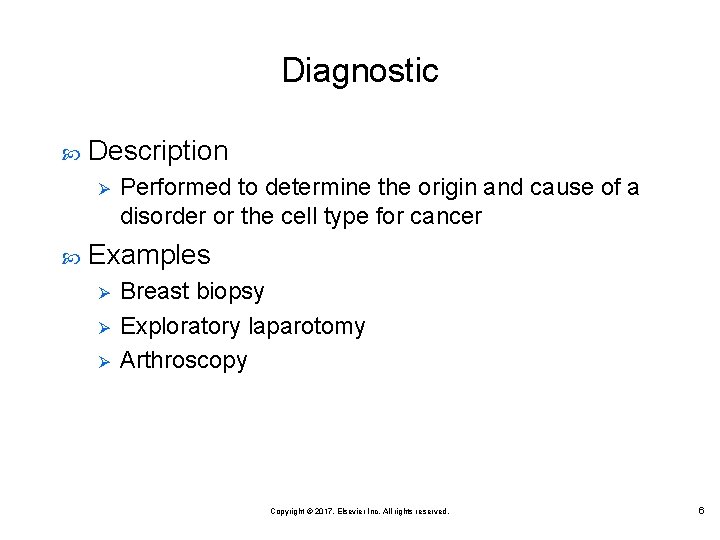 Diagnostic

Description

Performed to determine the origin and cause of a disorder or the cell type for cancer

Examples

Breast biopsy

Exploratory laparotomy

Arthroscopy

Copyright © 2017, Elsevier Inc. All rights reserved.

6